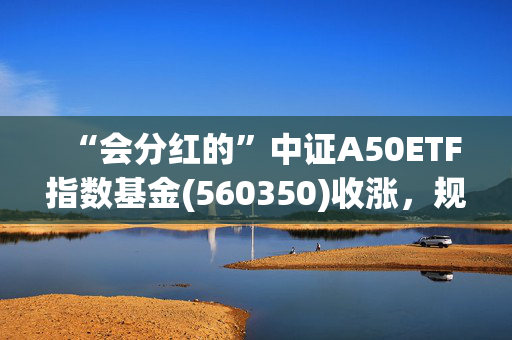 “会分红的”中证A50ETF指数基金(560350)收涨，规